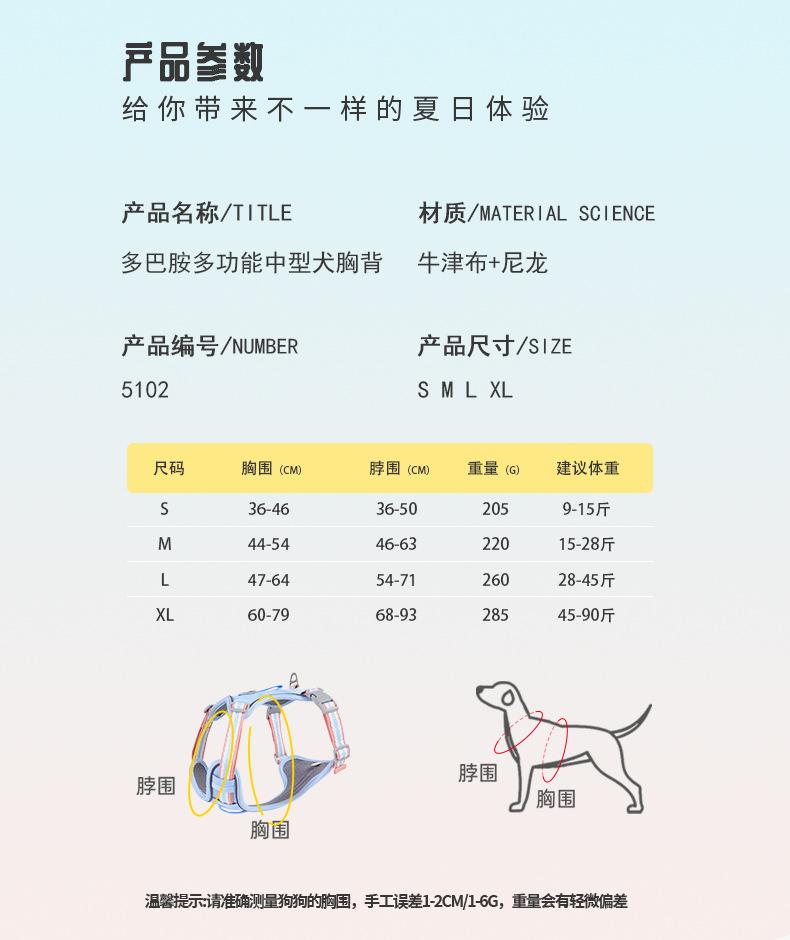 产品参数
给你带来不一样的夏日体验

产品名称/TITLE
多巴胺多功能中型犬胸背

材质/MATERIAL SCIENCE
牛津布+尼龙

产品编号/NUMBER
5102

产品尺寸/SIZE
S M L XL

| 尺码 | 胸围 (CM) | 脖围 (CM) | 重量 (G) | 建议体重 |
|---|---|---|---|---|
| S | 36-46 | 36-50 | 205 | 9-15斤 |
| M | 44-54 | 46-63 | 220 | 15-28斤 |
| L | 47-64 | 54-71 | 260 | 28-45斤 |
| XL | 60-79 | 68-93 | 285 | 45-90斤 |

脖围
胸围

脖围
胸围

温馨提示:请准确测量狗狗的胸围，手工误差1-2CM/1-6G，重量会有轻微偏差